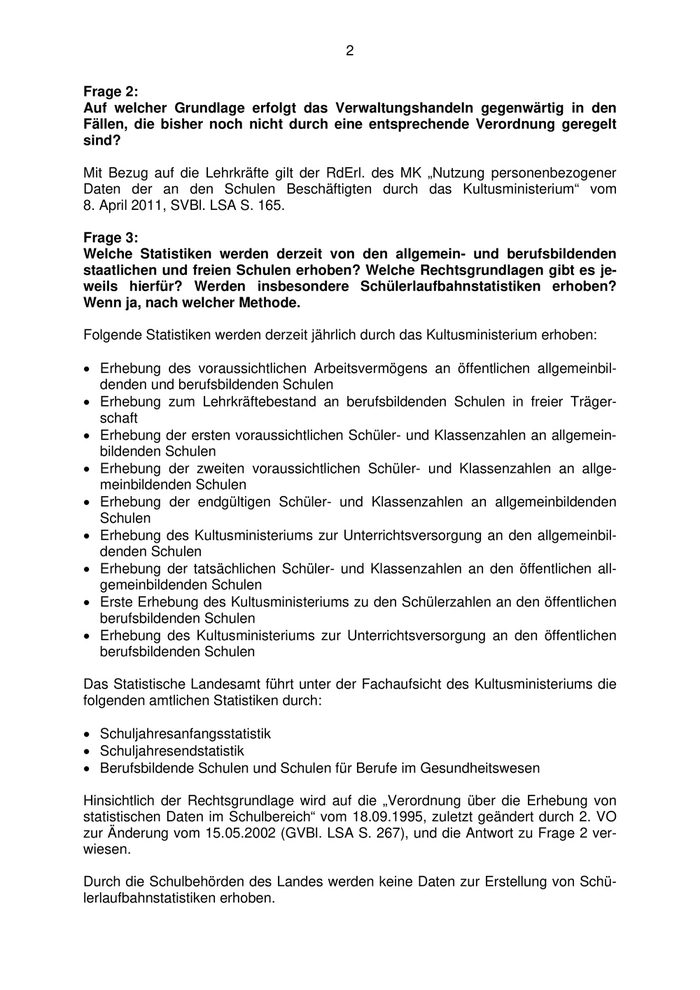 2

Frage 2:
Auf welcher Grundlage erfolgt das Verwaltungshandeln gegenwärtig in den Fällen, die bisher noch nicht durch eine entsprechende Verordnung geregelt sind?

Mit Bezug auf die Lehrkräfte gilt der RdErl. des MK „Nutzung personenbezogener Daten der an den Schulen Beschäftigten durch das Kultusministerium“ vom 8. April 2011, SVBl. LSA S. 165.

Frage 3:
Welche Statistiken werden derzeit von den allgemein- und berufsbildenden staatlichen und freien Schulen erhoben? Welche Rechtsgrundlagen gibt es jeweils hierfür? Werden insbesondere Schülerlaufbahnstatistiken erhoben? Wenn ja, nach welcher Methode.

Folgende Statistiken werden derzeit jährlich durch das Kultusministerium erhoben:

• Erhebung des voraussichtlichen Arbeitsvermögens an öffentlichen allgemeinbildenden und berufsbildenden Schulen
• Erhebung zum Lehrkräftebestand an berufsbildenden Schulen in freier Trägerschaft
• Erhebung der ersten voraussichtlichen Schüler- und Klassenzahlen an allgemeinbildenden Schulen
• Erhebung der zweiten voraussichtlichen Schüler- und Klassenzahlen an allgemeinbildenden Schulen
• Erhebung der endgültigen Schüler- und Klassenzahlen an allgemeinbildenden Schulen
• Erhebung des Kultusministeriums zur Unterrichtsversorgung an den allgemeinbildenden Schulen
• Erhebung der tatsächlichen Schüler- und Klassenzahlen an den öffentlichen allgemeinbildenden Schulen
• Erste Erhebung des Kultusministeriums zu den Schülerzahlen an den öffentlichen berufsbildenden Schulen
• Erhebung des Kultusministeriums zur Unterrichtsversorgung an den öffentlichen berufsbildenden Schulen

Das Statistische Landesamt führt unter der Fachaufsicht des Kultusministeriums die folgenden amtlichen Statistiken durch:

• Schuljahresanfangsstatistik
• Schuljahresendstatistik
• Berufsbildende Schulen und Schulen für Berufe im Gesundheitswesen

Hinsichtlich der Rechtsgrundlage wird auf die „Verordnung über die Erhebung von statistischen Daten im Schulbereich“ vom 18.09.1995, zuletzt geändert durch 2. VO zur Änderung vom 15.05.2002 (GVBl. LSA S. 267), und die Antwort zu Frage 2 verwiesen.

Durch die Schulbehörden des Landes werden keine Daten zur Erstellung von Schülerlaufbahnstatistiken erhoben.